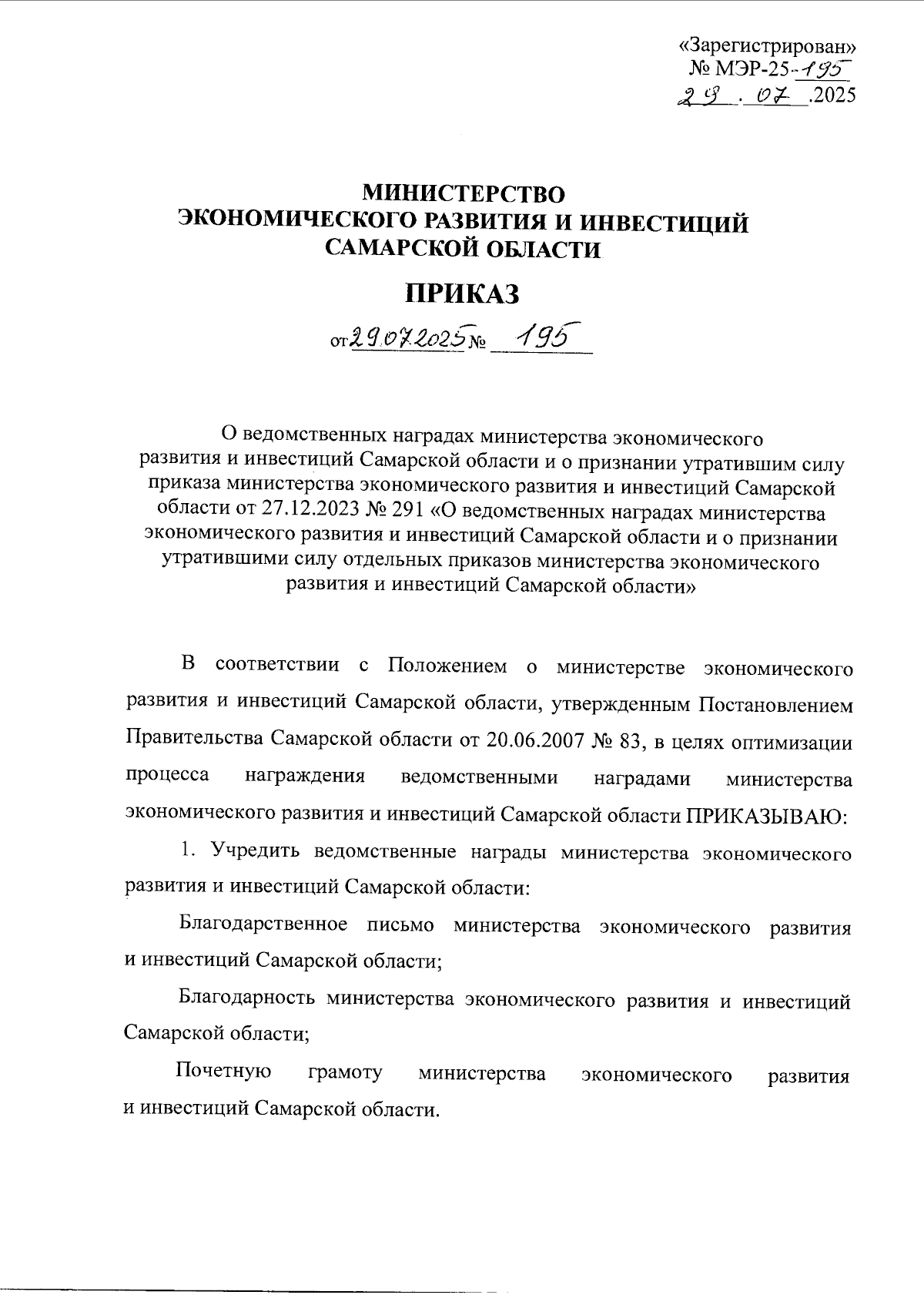 «Зарегистрирован»
№ МЭР-25-195
29.07.2025

МИНИСТЕРСТВО
ЭКОНОМИЧЕСКОГО РАЗВИТИЯ И ИНВЕСТИЦИЙ
САМАРСКОЙ ОБЛАСТИ

ПРИКАЗ

от 29.07.2025 № 195

О ведомственных наградах министерства экономического развития и инвестиций Самарской области и о признании утратившим силу приказа министерства экономического развития и инвестиций Самарской области от 27.12.2023 № 291 «О ведомственных наградах министерства экономического развития и инвестиций Самарской области и о признании утратившими силу отдельных приказов министерства экономического развития и инвестиций Самарской области»

В соответствии с Положением о министерстве экономического развития и инвестиций Самарской области, утвержденным Постановлением Правительства Самарской области от 20.06.2007 № 83, в целях оптимизации процесса награждения ведомственными наградами министерства экономического развития и инвестиций Самарской области ПРИКАЗЫВАЮ:

1. Учредить ведомственные награды министерства экономического развития и инвестиций Самарской области:

Благодарственное письмо министерства экономического развития и инвестиций Самарской области;

Благодарность министерства экономического развития и инвестиций Самарской области;

Почетную грамоту министерства экономического развития и инвестиций Самарской области.